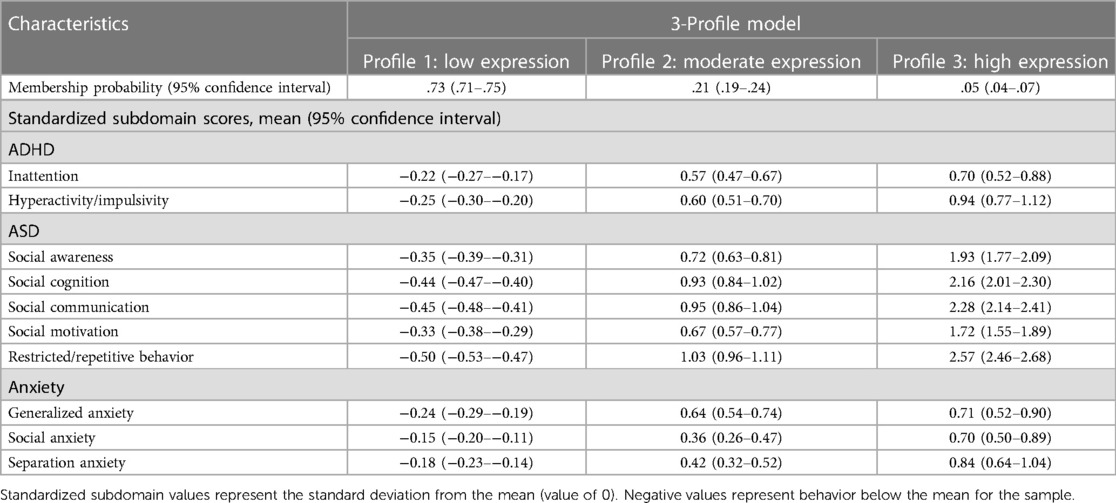 | Characteristics | 3-Profile model | | |
|---|---|---|---|
| | Profile 1: low expression | Profile 2: moderate expression | Profile 3: high expression |
| Membership probability (95% confidence interval) | .73 (.71–.75) | .21 (.19–.24) | .05 (.04–.07) |
| Standardized subdomain scores, mean (95% confidence interval) | | | |
| ADHD | | | |
| Inattention | −0.22 (−0.27–−0.17) | 0.57 (0.47–0.67) | 0.70 (0.52–0.88) |
| Hyperactivity/impulsivity | −0.25 (−0.30–−0.20) | 0.60 (0.51–0.70) | 0.94 (0.77–1.12) |
| ASD | | | |
| Social awareness | −0.35 (−0.39–−0.31) | 0.72 (0.63–0.81) | 1.93 (1.77–2.09) |
| Social cognition | −0.44 (−0.47–−0.40) | 0.93 (0.84–1.02) | 2.16 (2.01–2.30) |
| Social communication | −0.45 (−0.48–−0.41) | 0.95 (0.86–1.04) | 2.28 (2.14–2.41) |
| Social motivation | −0.33 (−0.38–−0.29) | 0.67 (0.57–0.77) | 1.72 (1.55–1.89) |
| Restricted/repetitive behavior | −0.50 (−0.53–−0.47) | 1.03 (0.96–1.11) | 2.57 (2.46–2.68) |
| Anxiety | | | |
| Generalized anxiety | −0.24 (−0.29–−0.19) | 0.64 (0.54–0.74) | 0.71 (0.52–0.90) |
| Social anxiety | −0.15 (−0.20–−0.11) | 0.36 (0.26–0.47) | 0.70 (0.50–0.89) |
| Separation anxiety | −0.18 (−0.23–−0.14) | 0.42 (0.32–0.52) | 0.84 (0.64–1.04) |

Standardized subdomain values represent the standard deviation from the mean (value of 0). Negative values represent behavior below the mean for the sample.